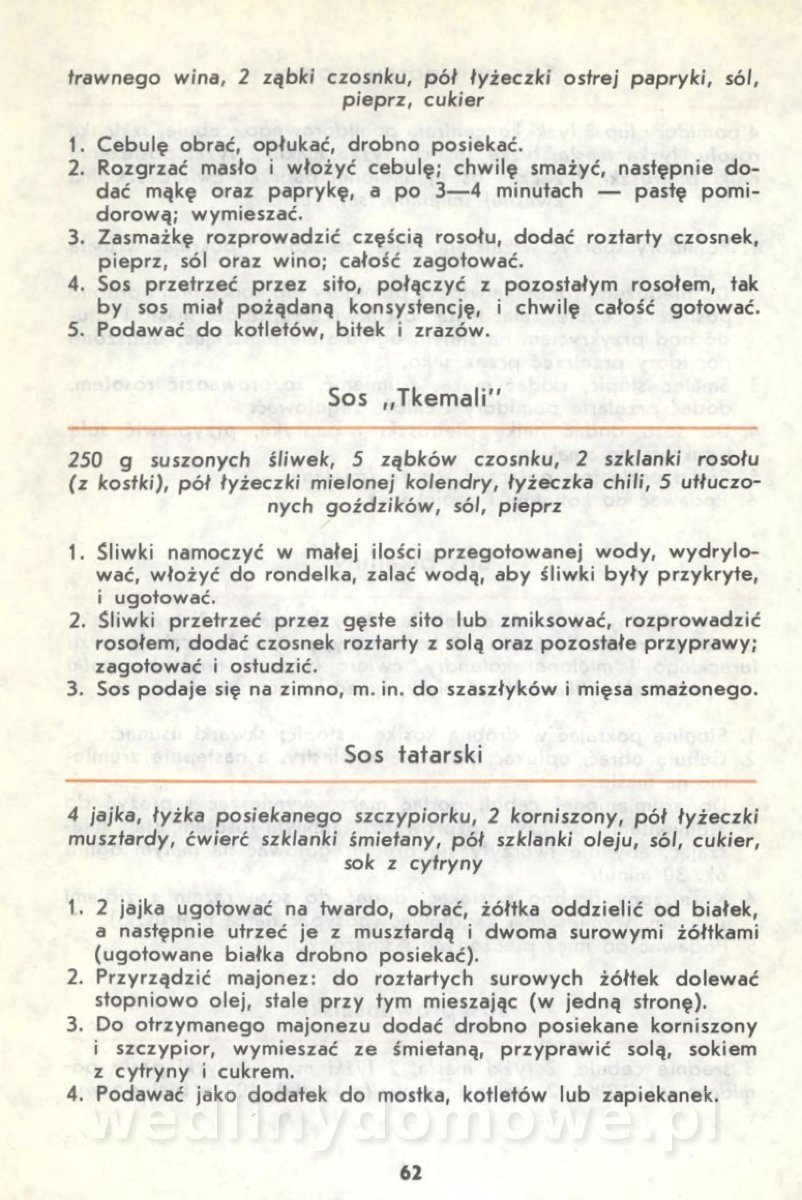 trawnego wina, 2 ząbki czosnku, pół łyżeczki ostrej papryki, sól, pieprz, cukier

1. Cebulę obrać, opłukać, drobno posiekać.
2. Rozgrzać masło i włożyć cebulę; chwilę smażyć, następnie dodać mąkę oraz paprykę, a po 3—4 minutach — pastę pomidorową; wymieszać.
3. Zasmażkę rozprowadzić częścią rosołu, dodać roztarty czosnek, pieprz, sól oraz wino; całość zagotować.
4. Sos przetrzeć przez sito, połączyć z pozostałym rosołem, tak by sos miał pożądaną konsystencję, i chwilę całość gotować.
5. Podawać do kotletów, bitek i zrazów.

Sos „Tkemali"

250 g suszonych śliwek, 5 ząbków czosnku, 2 szklanki rosołu (z kostki), pół łyżeczki mielonej kolendry, łyżeczka chili, 5 utłuczonych goździków, sól, pieprz

1. Śliwki namoczyć w małej ilości przegotowanej wody, wydrylować, włożyć do rondelka, zalać wodą, aby śliwki były przykryte, i ugotować.
2. Śliwki przetrzeć przez gęste sito lub zmiksować, rozprowadzić rosołem, dodać czosnek roztarty z solą oraz pozostałe przyprawy; zagotować i ostudzić.
3. Sos podaje się na zimno, m. in. do szaszłyków i mięsa smażonego.

Sos tatarski

4 jajka, łyżka posiekanego szczypiorku, 2 korniszony, pół łyżeczki musztardy, ćwierć szklanki śmietany, pół szklanki oleju, sól, cukier, sok z cytryny

1. 2 jajka ugotować na twardo, obrać, żółtka oddzielić od białek, a następnie utrzeć je z musztardą i dwoma surowymi żółtkami (ugotowane białka drobno posiekać).
2. Przyrządzić majonez: do roztartych surowych żółtek dolewać stopniowo olej, stale przy tym mieszając (w jedną stronę).
3. Do otrzymanego majonezu dodać drobno posiekane korniszony i szczypior, wymieszać ze śmietaną, przyprawić solą, sokiem z cytryny i cukrem.
4. Podawać jako dodatek do mostka, kotletów lub zapiekanek.

wedlinydomowe.pl

62